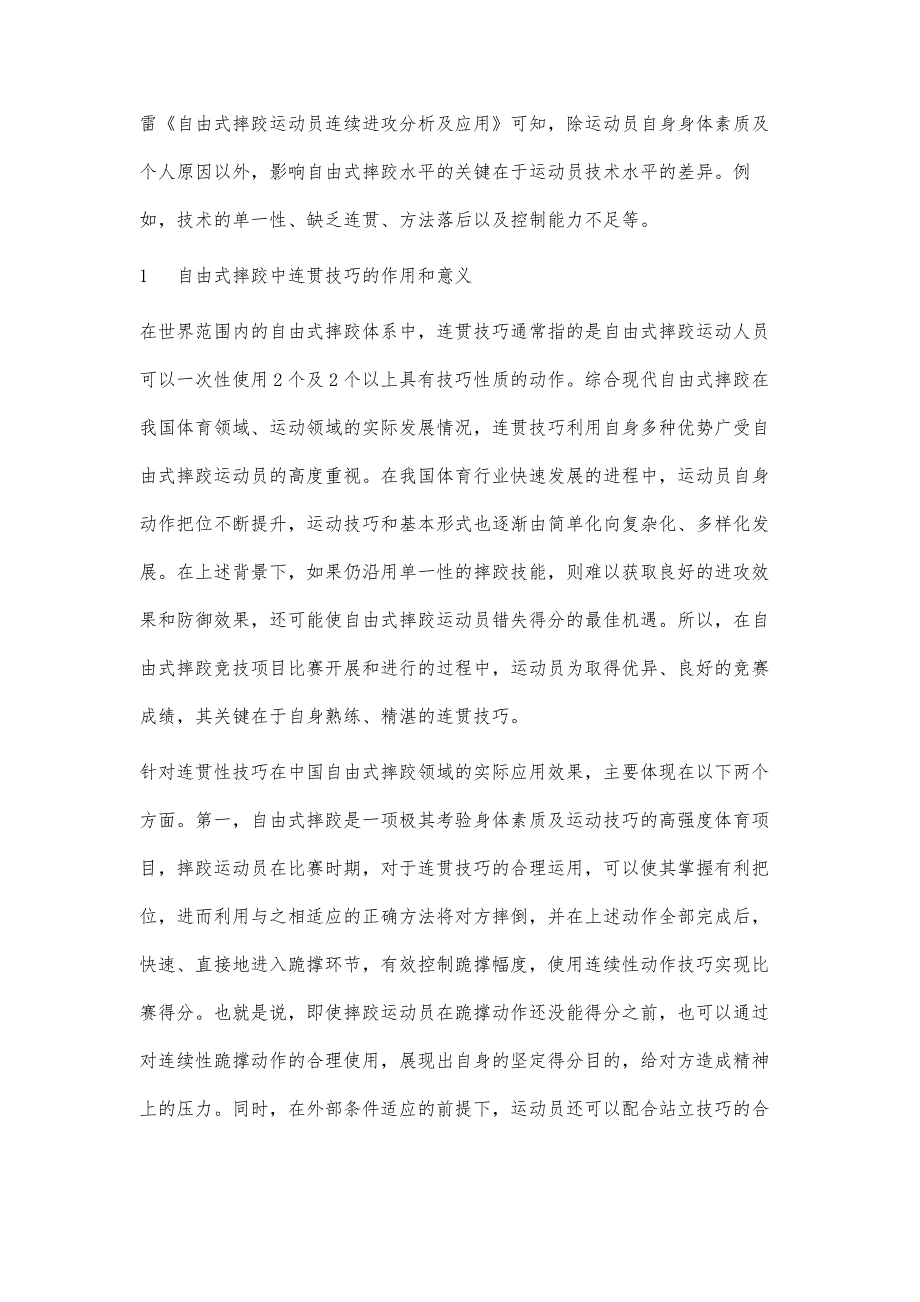 雷《自由式摔跤运动员连续进攻分析及应用》可知，除运动员自身身体素质及个人原因以外，影响自由式摔跤水平的关键在于运动员技术水平的差异。例如，技术的单一性、缺乏连贯、方法落后以及控制能力不足等。

1　自由式摔跤中连贯技巧的作用和意义

在世界范围内的自由式摔跤体系中，连贯技巧通常指的是自由式摔跤运动人员可以一次性使用2个及2个以上具有技巧性质的动作。综合现代自由式摔跤在我国体育领域、运动领域的实际发展情况，连贯技巧利用自身多种优势广受自由式摔跤运动员的高度重视。在我国体育行业快速发展的进程中，运动员自身动作把位不断提升，运动技巧和基本形式也逐渐由简单化向复杂化、多样化发展。在上述背景下，如果仍沿用单一性的摔跤技能，则难以获取良好的进攻效果和防御效果，还可能使自由式摔跤运动员错失得分的最佳机遇。所以，在自由式摔跤竞技项目比赛开展和进行的过程中，运动员为取得优异、良好的竞赛成绩，其关键在于自身熟练、精湛的连贯技巧。

针对连贯性技巧在中国自由式摔跤领域的实际应用效果，主要体现在以下两个方面。第一，自由式摔跤是一项极其考验身体素质及运动技巧的高强度体育项目，摔跤运动员在比赛时期，对于连贯技巧的合理运用，可以使其掌握有利把位，进而利用与之相适应的正确方法将对方摔倒，并在上述动作全部完成后，快速、直接地进入跪撑环节，有效控制跪撑幅度，使用连续性动作技巧实现比赛得分。也就是说，即使摔跤运动员在跪撑动作还没能得分之前，也可以通过对连续性跪撑动作的合理使用，展现出自身的坚定得分目的，给对方造成精神上的压力。同时，在外部条件适应的前提下，运动员还可以配合站立技巧的合